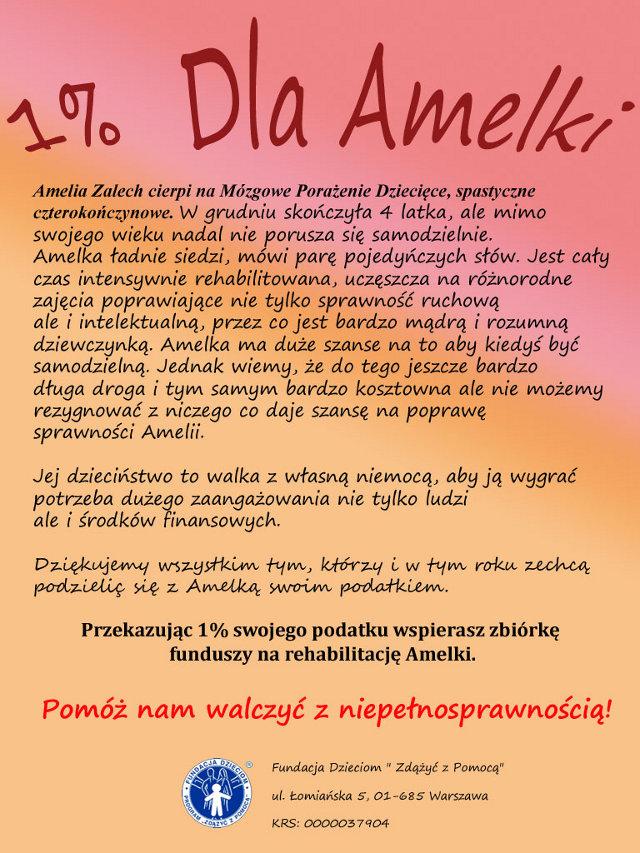 1% Dla Amelki

Amelia Zalech cierpi na Mózgowe Porażenie Dziecięce, spastyczne czterokończynowe. W grudniu skończyła 4 latka, ale mimo swojego wieku nadal nie porusza się samodzielnie. Amelka ładnie siedzi, mówi parę pojedyńczych słów. Jest cały czas intensywnie rehabilitowana, uczęszcza na różnorodne zajęcia poprawiające nie tylko sprawność ruchową ale i intelektualną, przez co jest bardzo mądrą i rozumną dziewczynką. Amelka ma duże szanse na to aby kiedyś być samodzielną. Jednak wiemy, że do tego jeszcze bardzo długa droga i tym samym bardzo kosztowna ale nie możemy rezygnować z niczego co daje szansę na poprawę sprawności Amelii.

Jej dzieciństwo to walka z własną niemocą, aby ją wygrać potrzeba dużego zaangażowania nie tylko ludzi ale i środków finansowych.

Dziękujemy wszystkim tym, którzy i w tym roku zechcą podzielić się z Amelką swoim podatkiem.

Przekazując 1% swojego podatku wspierasz zbiórkę funduszy na rehabilitację Amelki.

Pomóż nam walczyć z niepełnosprawnością!

FUNDACJA DZIECIOM PROGRAM „ZDĄŻYĆ Z POMOCĄ"

Fundacja Dzieciom " Zdążyć z Pomocą"
ul. Łomiańska 5, 01-685 Warszawa
KRS: 0000037904